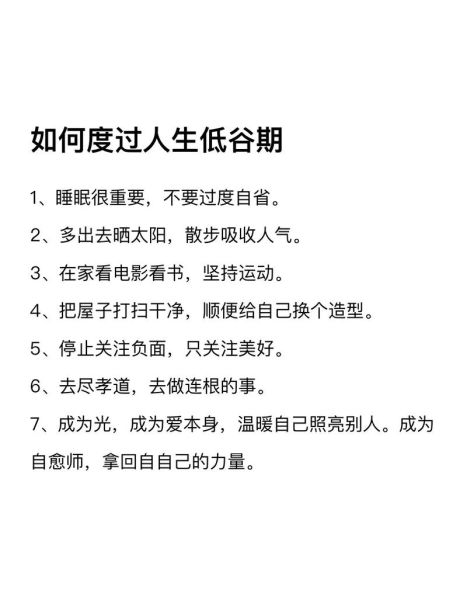 如何度过人生低谷期

1、睡眠很重要，不要过度自省。

2、多出去晒太阳，散步吸收人气。

3、在家看电影看书，坚持运动。

4、把屋子打扫干净，顺便给自己换个造型。

5、停止关注负面，只关注美好。

6、去尽孝道，去做连根的事。

7、成为光，成为爱本身，温暖自己照亮别人。成为自愈师，拿回自自己的力量。